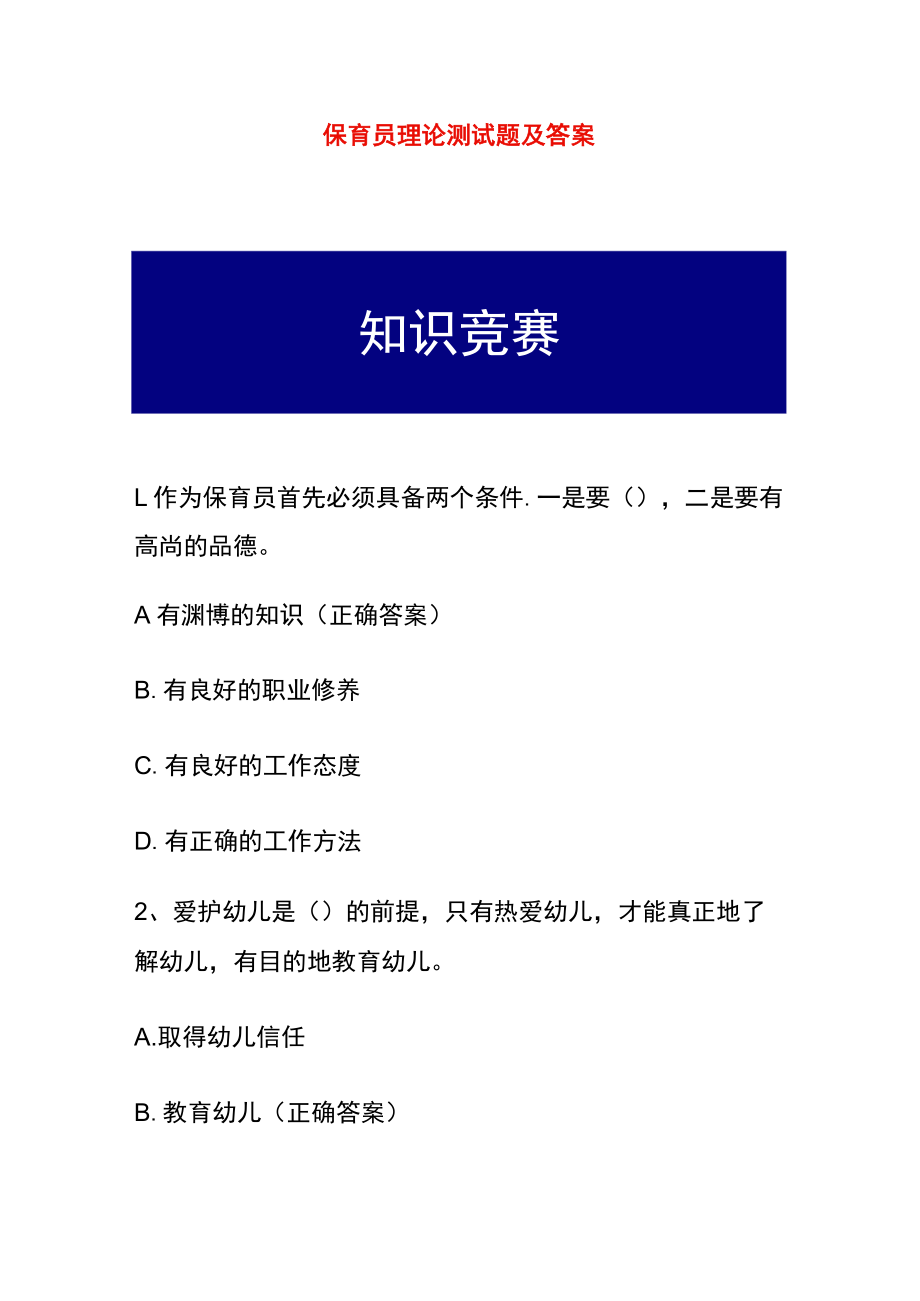 保育员理论测试题及答案

知识竞赛

L 作为保育员首先必须具备两个条件. 一是要（），二是要有高尚的品德。

A 有渊博的知识（正确答案）

B. 有良好的职业修养

C. 有良好的工作态度

D. 有正确的工作方法

2、爱护幼儿是（）的前提，只有热爱幼儿，才能真正地了解幼儿，有目的地教育幼儿。

A.取得幼儿信任

B. 教育幼儿（正确答案）